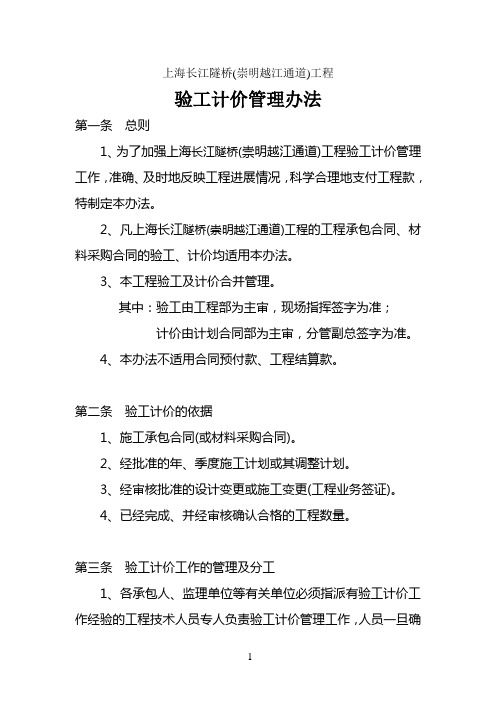 上海长江隧桥(崇明越江通道)工程

验工计价管理办法

第一条　总则

1、为了加强上海长江隧桥(崇明越江通道)工程验工计价管理工作，准确、及时地反映工程进展情况，科学合理地支付工程款，特制定本办法。

2、凡上海长江隧桥(崇明越江通道)工程的工程承包合同、材料采购合同的验工、计价均适用本办法。

3、本工程验工及计价合并管理。

其中：验工由工程部为主审，现场指挥签字为准；

计价由计划合同部为主审，分管副总签字为准。

4、本办法不适用合同预付款、工程结算款。

第二条　验工计价的依据

1、施工承包合同(或材料采购合同)。

2、经批准的年、季度施工计划或其调整计划。

3、经审核批准的设计变更或施工变更(工程业务签证)。

4、已经完成、并经审核确认合格的工程数量。

第三条　验工计价工作的管理及分工

1、各承包人、监理单位等有关单位必须指派有验工计价工作经验的工程技术人员专人负责验工计价管理工作，人员一旦确

1